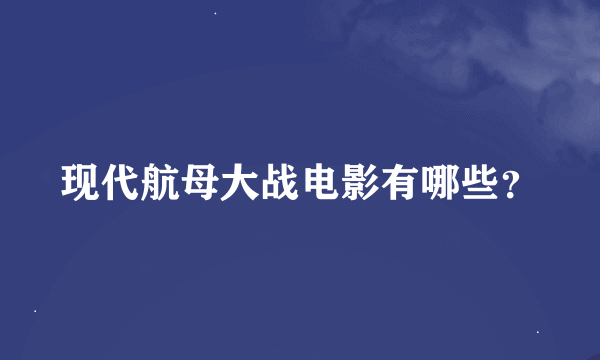 现代航母大战电影有哪些？